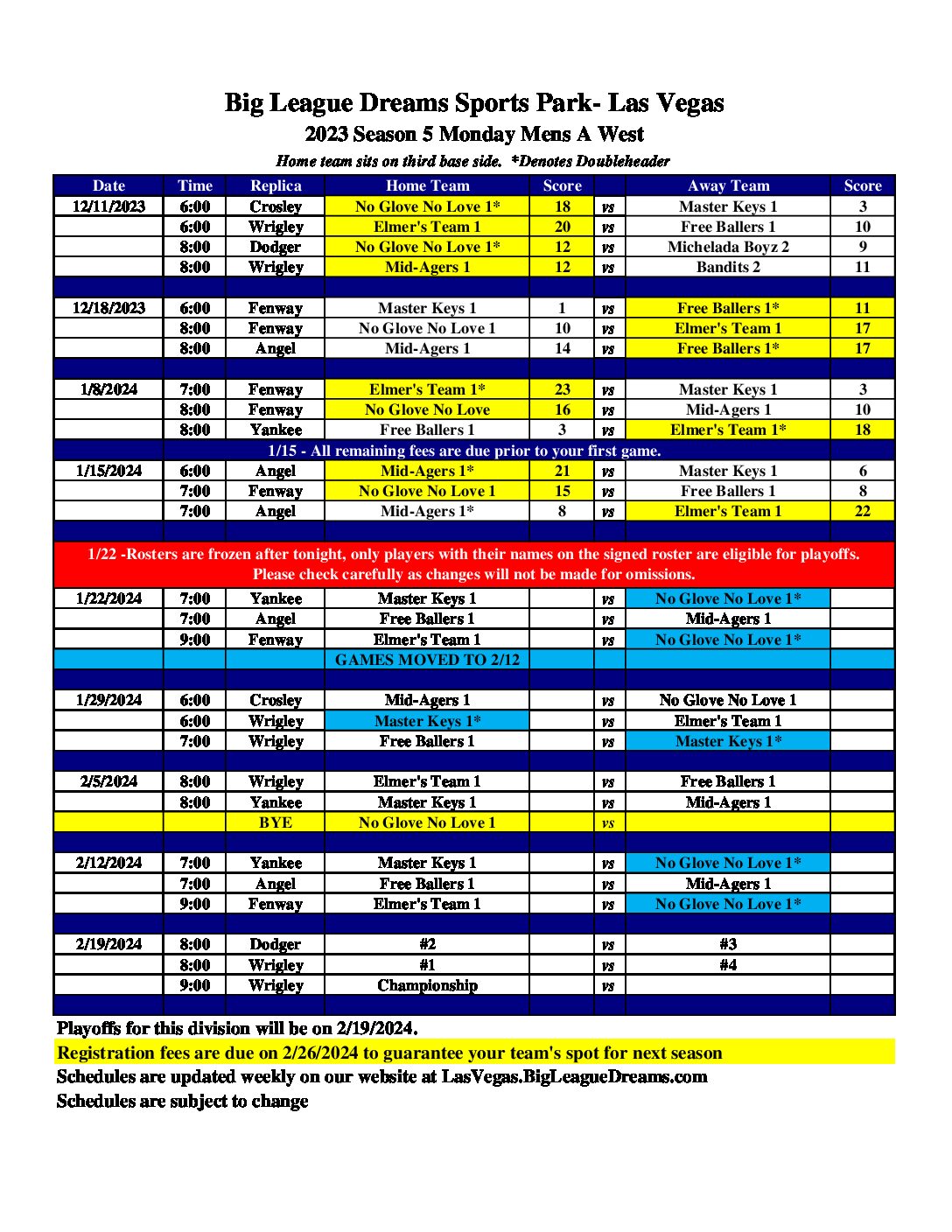 Big League Dreams Sports Park- Las Vegas

2023 Season 5 Monday Mens A West

Home team sits on third base side. *Denotes Doubleheader

| Date | Time | Replica | Home Team | Score | | Away Team | Score |
|---|---|---|---|---|---|---|---|
| 12/11/2023 | 6:00 | Crosley | No Glove No Love 1* | 18 | vs | Master Keys 1 | 3 |
| | 6:00 | Wrigley | Elmer's Team 1 | 20 | vs | Free Ballers 1 | 10 |
| | 8:00 | Dodger | No Glove No Love 1* | 12 | vs | Michelada Boyz 2 | 9 |
| | 8:00 | Wrigley | Mid-Agers 1 | 12 | vs | Bandits 2 | 11 |
| | | | | | | | |
| 12/18/2023 | 6:00 | Fenway | Master Keys 1 | 1 | vs | Free Ballers 1* | 11 |
| | 8:00 | Fenway | No Glove No Love 1 | 10 | vs | Elmer's Team 1 | 17 |
| | 8:00 | Angel | Mid-Agers 1 | 14 | vs | Free Ballers 1* | 17 |
| | | | | | | | |
| 1/8/2024 | 7:00 | Fenway | Elmer's Team 1* | 23 | vs | Master Keys 1 | 3 |
| | 8:00 | Fenway | No Glove No Love | 16 | vs | Mid-Agers 1 | 10 |
| | 8:00 | Yankee | Free Ballers 1 | 3 | vs | Elmer's Team 1* | 18 |
| 1/15 - All remaining fees are due prior to your first game. | | | | | | | |
| 1/15/2024 | 6:00 | Angel | Mid-Agers 1* | 21 | vs | Master Keys 1 | 6 |
| | 7:00 | Fenway | No Glove No Love 1 | 15 | vs | Free Ballers 1 | 8 |
| | 7:00 | Angel | Mid-Agers 1* | 8 | vs | Elmer's Team 1 | 22 |
| | | | | | | | |
| 1/22 -Rosters are frozen after tonight, only players with their names on the signed roster are eligible for playoffs. Please check carefully as changes will not be made for omissions. | | | | | | | |
| 1/22/2024 | 7:00 | Yankee | Master Keys 1 | | vs | No Glove No Love 1* | |
| | 7:00 | Angel | Free Ballers 1 | | vs | Mid-Agers 1 | |
| | 9:00 | Fenway | Elmer's Team 1 | | vs | No Glove No Love 1* | |
| | | | GAMES MOVED TO 2/12 | | | | |
| | | | | | | | |
| 1/29/2024 | 6:00 | Crosley | Mid-Agers 1 | | vs | No Glove No Love 1 | |
| | 6:00 | Wrigley | Master Keys 1* | | vs | Elmer's Team 1 | |
| | 7:00 | Wrigley | Free Ballers 1 | | vs | Master Keys 1* | |
| | | | | | | | |
| 2/5/2024 | 8:00 | Wrigley | Elmer's Team 1 | | vs | Free Ballers 1 | |
| | 8:00 | Yankee | Master Keys 1 | | vs | Mid-Agers 1 | |
| | | BYE | No Glove No Love 1 | | vs | | |
| | | | | | | | |
| 2/12/2024 | 7:00 | Yankee | Master Keys 1 | | vs | No Glove No Love 1* | |
| | 7:00 | Angel | Free Ballers 1 | | vs | Mid-Agers 1 | |
| | 9:00 | Fenway | Elmer's Team 1 | | vs | No Glove No Love 1* | |
| | | | | | | | |
| 2/19/2024 | 8:00 | Dodger | #2 | | vs | #3 | |
| | 8:00 | Wrigley | #1 | | vs | #4 | |
| | 9:00 | Wrigley | Championship | | vs | | |

Playoffs for this division will be on 2/19/2024.
Registration fees are due on 2/26/2024 to guarantee your team's spot for next season
Schedules are updated weekly on our website at LasVegas.BigLeagueDreams.com
Schedules are subject to change